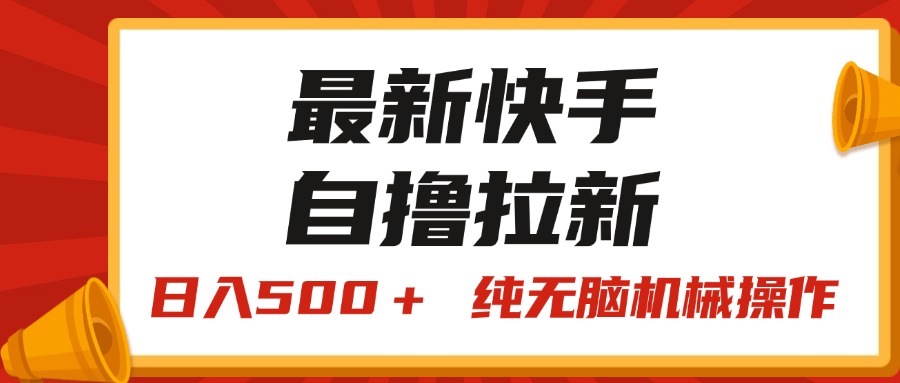 最新快手
自撸拉新

日入500＋　纯无脑机械操作